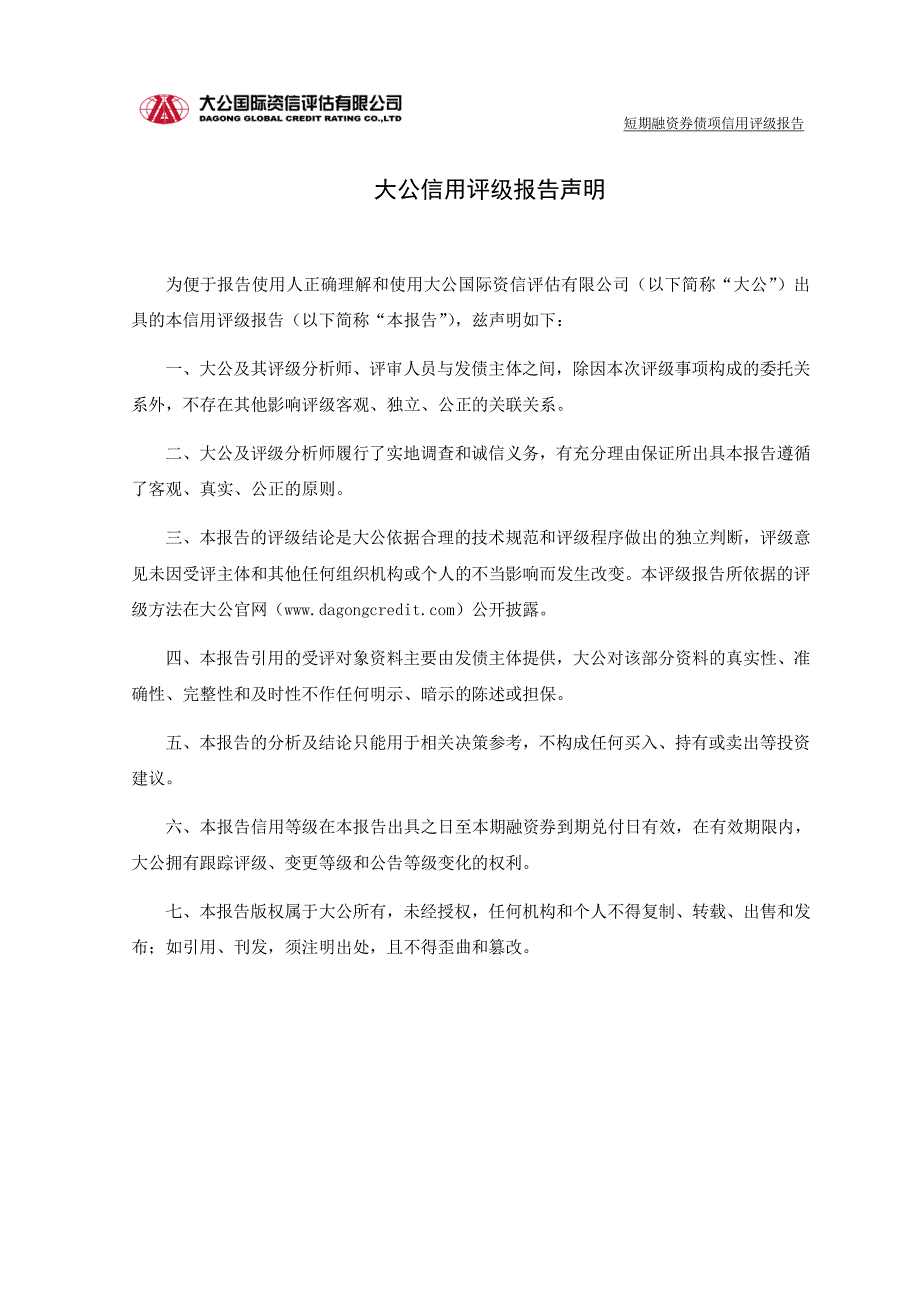 大公国际资信评估有限公司
DAGONG GLOBAL CREDIT RATING CO.,LTD

短期融资券债项信用评级报告

大公信用评级报告声明

为便于报告使用人正确理解和使用大公国际资信评估有限公司（以下简称“大公”）出具的本信用评级报告（以下简称“本报告”），兹声明如下：

一、大公及其评级分析师、评审人员与发债主体之间，除因本次评级事项构成的委托关系外，不存在其他影响评级客观、独立、公正的关联关系。

二、大公及评级分析师履行了实地调查和诚信义务，有充分理由保证所出具本报告遵循了客观、真实、公正的原则。

三、本报告的评级结论是大公依据合理的技术规范和评级程序做出的独立判断，评级意见未因受评主体和其他任何组织机构或个人的不当影响而发生改变。本评级报告所依据的评级方法在大公官网（www.dagongcredit.com）公开披露。

四、本报告引用的受评对象资料主要由发债主体提供，大公对该部分资料的真实性、准确性、完整性和及时性不作任何明示、暗示的陈述或担保。

五、本报告的分析及结论只能用于相关决策参考，不构成任何买入、持有或卖出等投资建议。

六、本报告信用等级在本报告出具之日至本期融资券到期兑付日有效，在有效期限内，大公拥有跟踪评级、变更等级和公告等级变化的权利。

七、本报告版权属于大公所有，未经授权，任何机构和个人不得复制、转载、出售和发布；如引用、刊发，须注明出处，且不得歪曲和篡改。